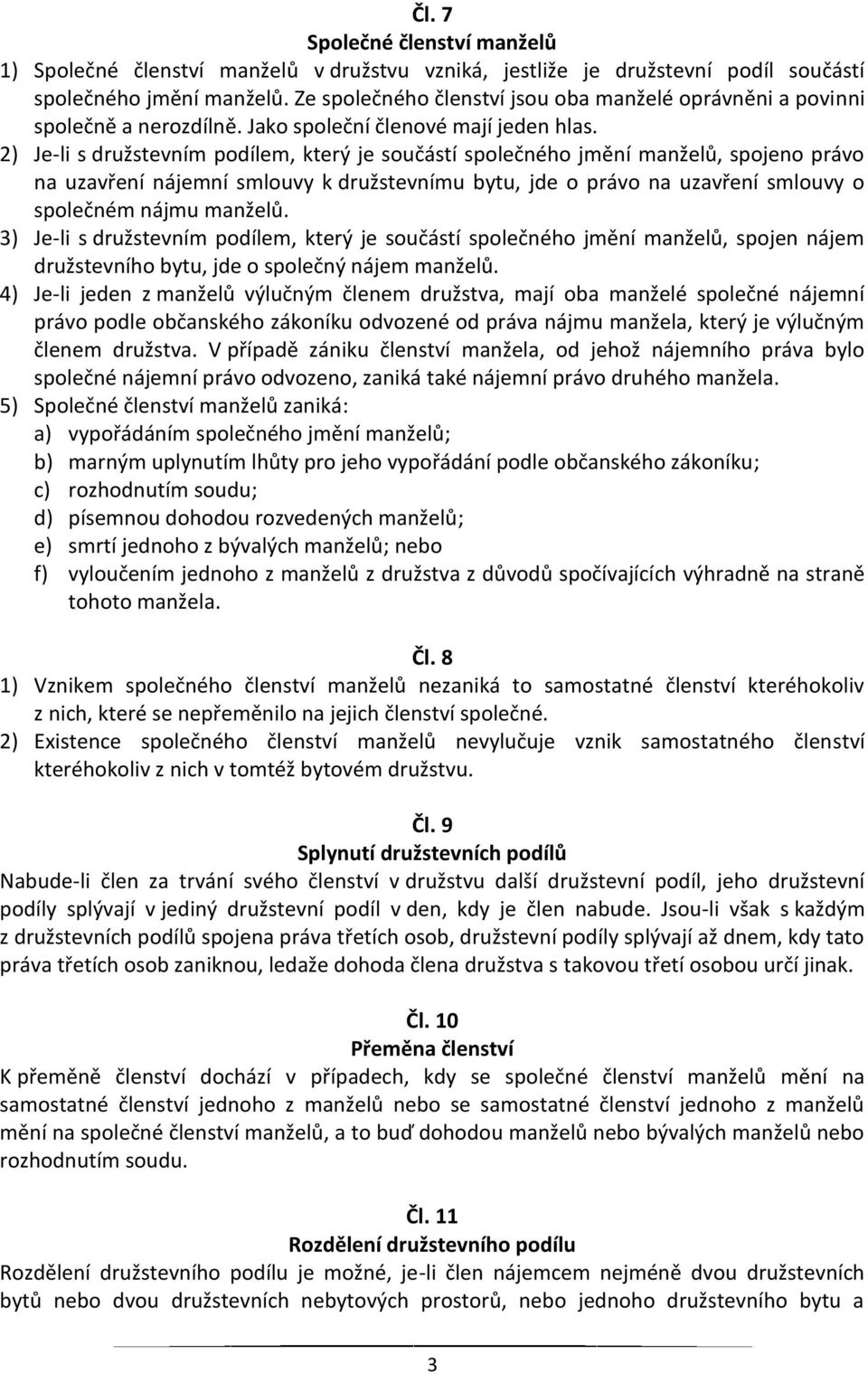 Čl. 7
Společné členství manželů

1) Společné členství manželů v družstvu vzniká, jestliže je družstevní podíl součástí společného jmění manželů. Ze společného členství jsou oba manželé oprávněni a povinni společně a nerozdílně. Jako společní členové mají jeden hlas.

2) Je-li s družstevním podílem, který je součástí společného jmění manželů, spojeno právo na uzavření nájemní smlouvy k družstevnímu bytu, jde o právo na uzavření smlouvy o společném nájmu manželů.

3) Je-li s družstevním podílem, který je součástí společného jmění manželů, spojen nájem družstevního bytu, jde o společný nájem manželů.

4) Je-li jeden z manželů výlučným členem družstva, mají oba manželé společné nájemní právo podle občanského zákoníku odvozené od práva nájmu manžela, který je výlučným členem družstva. V případě zániku členství manžela, od jehož nájemního práva bylo společné nájemní právo odvozeno, zaniká také nájemní právo druhého manžela.

5) Společné členství manželů zaniká:
a) vypořádáním společného jmění manželů;
b) marným uplynutím lhůty pro jeho vypořádání podle občanského zákoníku;
c) rozhodnutím soudu;
d) písemnou dohodou rozvedených manželů;
e) smrtí jednoho z bývalých manželů; nebo
f) vyloučením jednoho z manželů z družstva z důvodů spočívajících výhradně na straně tohoto manžela.

Čl. 8

1) Vznikem společného členství manželů nezaniká to samostatné členství kteréhokoliv z nich, které se nepřeměnilo na jejich členství společné.

2) Existence společného členství manželů nevylučuje vznik samostatného členství kteréhokoliv z nich v tomtéž bytovém družstvu.

Čl. 9
Splynutí družstevních podílů

Nabude-li člen za trvání svého členství v družstvu další družstevní podíl, jeho družstevní podíly splývají v jediný družstevní podíl v den, kdy je člen nabude. Jsou-li však s každým z družstevních podílů spojena práva třetích osob, družstevní podíly splývají až dnem, kdy tato práva třetích osob zaniknou, ledaže dohoda člena družstva s takovou třetí osobou určí jinak.

Čl. 10
Přeměna členství

K přeměně členství dochází v případech, kdy se společné členství manželů mění na samostatné členství jednoho z manželů nebo se samostatné členství jednoho z manželů mění na společné členství manželů, a to buď dohodou manželů nebo bývalých manželů nebo rozhodnutím soudu.

Čl. 11
Rozdělení družstevního podílu

Rozdělení družstevního podílu je možné, je-li člen nájemcem nejméně dvou družstevních bytů nebo dvou družstevních nebytových prostorů, nebo jednoho družstevního bytu a

3